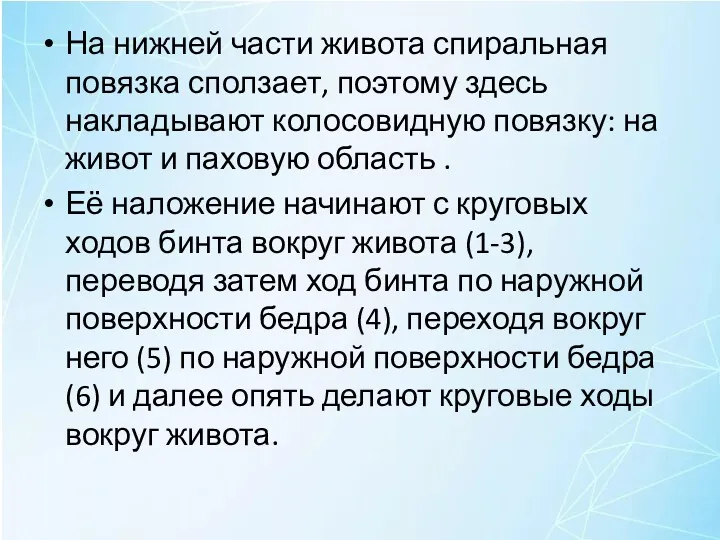 • На нижней части живота спиральная повязка сползает, поэтому здесь накладывают колосовидную повязку: на живот и паховую область .

• Её наложение начинают с круговых ходов бинта вокруг живота (1-3), переводя затем ход бинта по наружной поверхности бедра (4), переходя вокруг него (5) по наружной поверхности бедра (6) и далее опять делают круговые ходы вокруг живота.